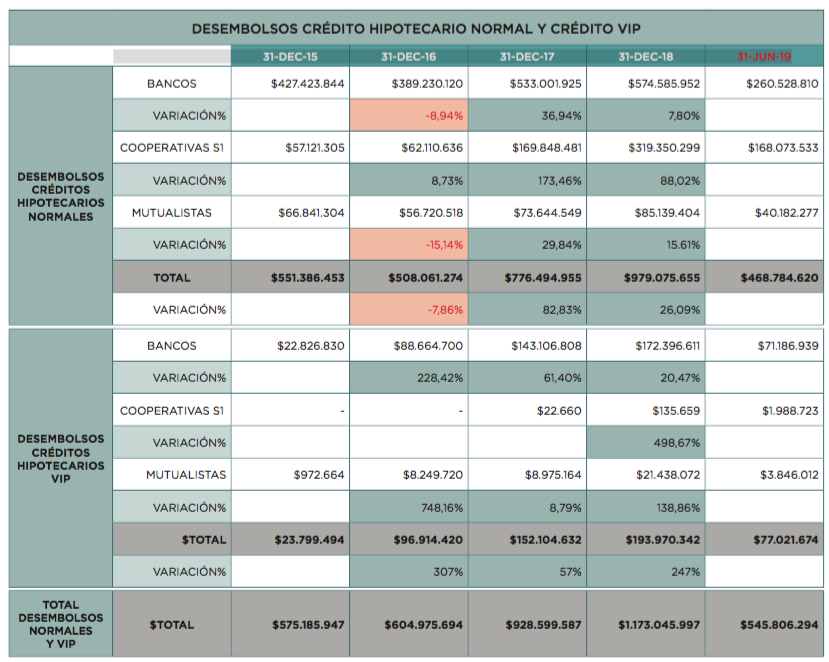 DESEMBOLSOS CRÉDITO HIPOTECARIO NORMAL Y CRÉDITO VIP

| | | 31-DEC-15 | 31-DEC-16 | 31-DEC-17 | 31-DEC-18 | 31-JUN-19 |
|---|---|---|---|---|---|---|
| DESEMBOLSOS CRÉDITOS HIPOTECARIOS NORMALES | BANCOS | $427.423.844 | $389.230.120 | $533.001.925 | $574.585.952 | $260.528.810 |
| | VARIACIÓN% | | -8,94% | 36,94% | 7,80% | |
| | COOPERATIVAS S1 | $57.121.305 | $62.110.636 | $169.848.481 | $319.350.299 | $168.073.533 |
| | VARIACIÓN% | | 8,73% | 173,46% | 88,02% | |
| | MUTUALISTAS | $66.841.304 | $56.720.518 | $73.644.549 | $85.139.404 | $40.182.277 |
| | VARIACIÓN% | | -15,14% | 29,84% | 15.61% | |
| | TOTAL | $551.386.453 | $508.061.274 | $776.494.955 | $979.075.655 | $468.784.620 |
| | VARIACIÓN% | | -7,86% | 82,83% | 26,09% | |
| DESEMBOLSOS CRÉDITOS HIPOTECARIOS VIP | BANCOS | $22.826.830 | $88.664.700 | $143.106.808 | $172.396.611 | $71.186.939 |
| | VARIACIÓN% | | 228,42% | 61,40% | 20,47% | |
| | COOPERATIVAS S1 | - | - | $22.660 | $135.659 | $1.988.723 |
| | VARIACIÓN% | | | | 498,67% | |
| | MUTUALISTAS | $972.664 | $8.249.720 | $8.975.164 | $21.438.072 | $3.846.012 |
| | VARIACIÓN% | | 748,16% | 8,79% | 138,86% | |
| | $TOTAL | $23.799.494 | $96.914.420 | $152.104.632 | $193.970.342 | $77.021.674 |
| | VARIACIÓN% | | 307% | 57% | 247% | |
| TOTAL DESEMBOLSOS NORMALES Y VIP | $TOTAL | $575.185.947 | $604.975.694 | $928.599.587 | $1.173.045.997 | $545.806.294 |